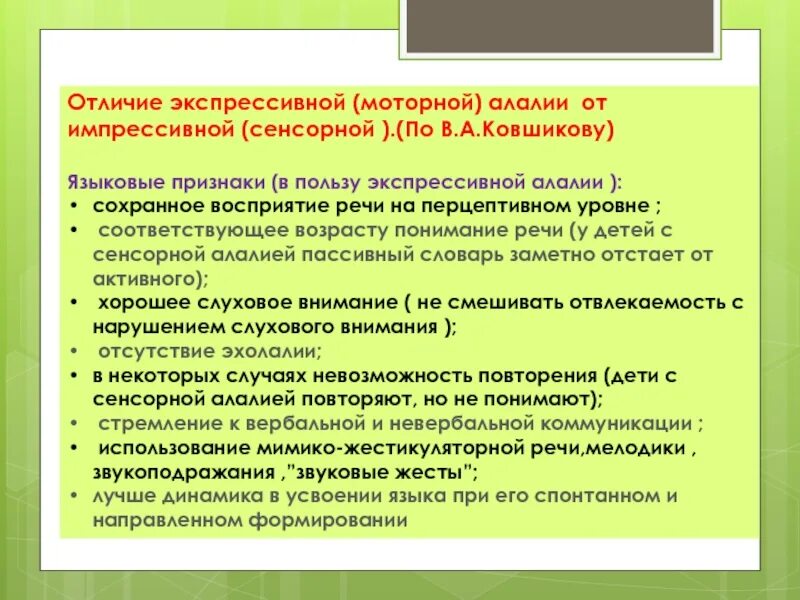 Отличие экспрессивной (моторной) алалии от импрессивной (сенсорной ).(По В.А.Ковшикову)

Языковые признаки (в пользу экспрессивной алалии ):
• сохранное восприятие речи на перцептивном уровне ;
• соответствующее возрасту понимание речи (у детей с сенсорной алалией пассивный словарь заметно отстает от активного);
• хорошее слуховое внимание ( не смешивать отвлекаемость с нарушением слухового внимания );
• отсутствие эхолалии;
• в некоторых случаях невозможность повторения (дети с сенсорной алалией повторяют, но не понимают);
• стремление к вербальной и невербальной коммуникации ;
• использование мимико-жестикуляторной речи,мелодики , звукоподражания ,"звуковые жесты";
• лучше динамика в усвоении языка при его спонтанном и направленном формировании